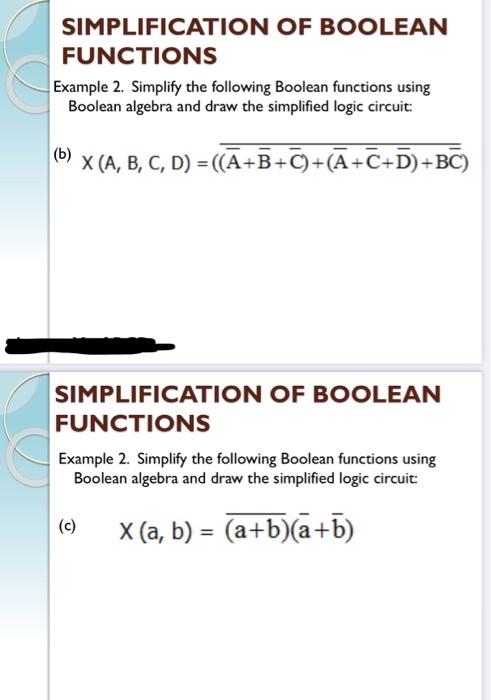 SIMPLIFICATION OF BOOLEAN FUNCTIONS

Example 2. Simplify the following Boolean functions using Boolean algebra and draw the simplified logic circuit:

(b) $X(A, B, C, D) = \overline{((\overline{A}+\overline{B}+\overline{C})+(\overline{A}+\overline{C}+\overline{D})+B\overline{C})}$

SIMPLIFICATION OF BOOLEAN FUNCTIONS

Example 2. Simplify the following Boolean functions using Boolean algebra and draw the simplified logic circuit:

(c) $X(a, b) = \overline{(a+b)}(\overline{a}+\overline{b})$